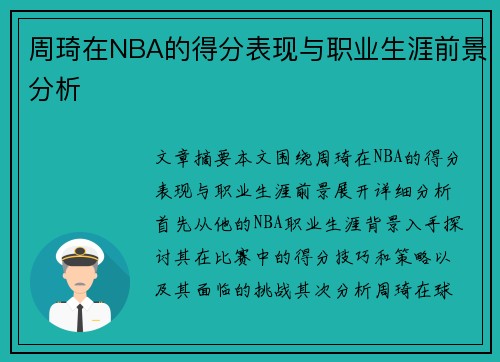 周琦在NBA的得分表现与职业生涯前景分析

文章摘要本文围绕周琦在NBA的得分表现与职业生涯前景展开详细分析首先从他的NBA职业生涯背景入手探讨其在比赛中的得分技巧和策略以及其面临的挑战其次分析周琦在球